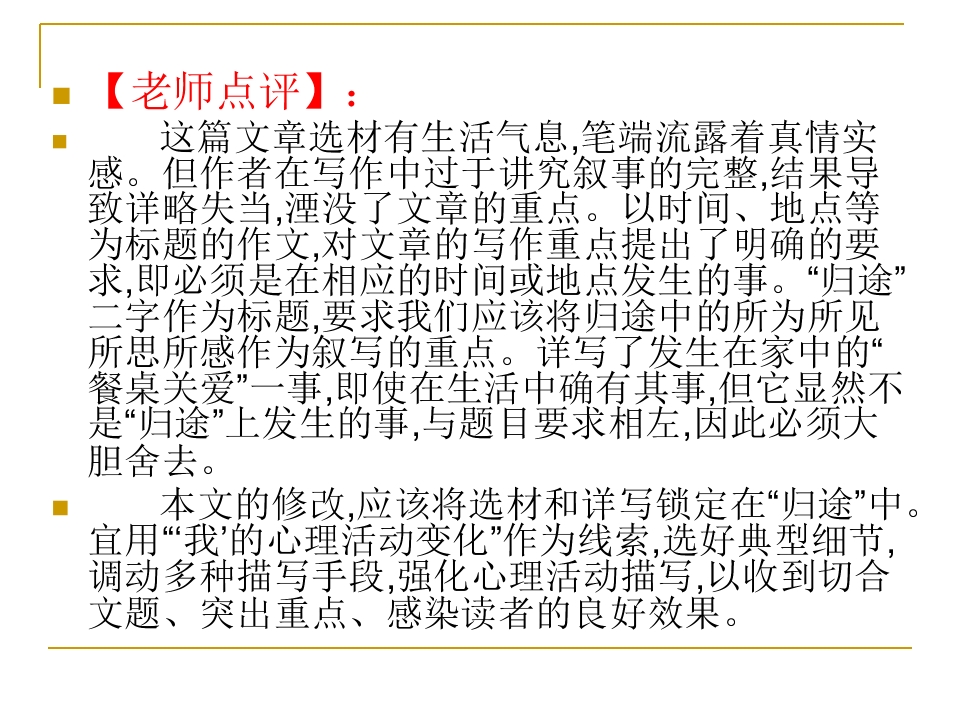 【老师点评】：

这篇文章选材有生活气息,笔端流露着真情实感。但作者在写作中过于讲究叙事的完整,结果导致详略失当,湮没了文章的重点。以时间、地点等为标题的作文,对文章的写作重点提出了明确的要求,即必须是在相应的时间或地点发生的事。“归途”二字作为标题,要求我们应该将归途中的所为所见所思所感作为叙写的重点。详写了发生在家中的“餐桌关爱”一事,即使在生活中确有其事,但它显然不是“归途”上发生的事,与题目要求相左,因此必须大胆舍去。

本文的修改,应该将选材和详写锁定在“归途”中。宜用“‘我’的心理活动变化”作为线索,选好典型细节,调动多种描写手段,强化心理活动描写,以收到切合文题、突出重点、感染读者的良好效果。